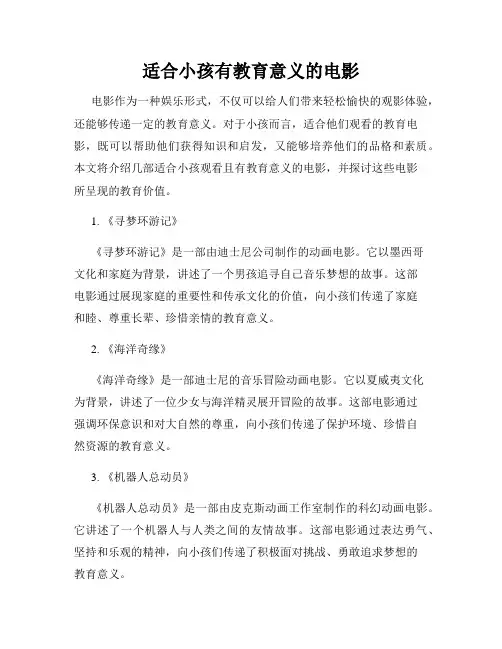 适合小孩有教育意义的电影

电影作为一种娱乐形式，不仅可以给人们带来轻松愉快的观影体验，还能够传递一定的教育意义。对于小孩而言，适合他们观看的教育电影，既可以帮助他们获得知识和启发，又能够培养他们的品格和素质。本文将介绍几部适合小孩观看且有教育意义的电影，并探讨这些电影所呈现的教育价值。

1. 《寻梦环游记》

《寻梦环游记》是一部由迪士尼公司制作的动画电影。它以墨西哥文化和家庭为背景，讲述了一个男孩追寻自己音乐梦想的故事。这部电影通过展现家庭的重要性和传承文化的价值，向小孩们传递了家庭和睦、尊重长辈、珍惜亲情的教育意义。

2. 《海洋奇缘》

《海洋奇缘》是一部迪士尼的音乐冒险动画电影。它以夏威夷文化为背景，讲述了一位少女与海洋精灵展开冒险的故事。这部电影通过强调环保意识和对大自然的尊重，向小孩们传递了保护环境、珍惜自然资源的教育意义。

3. 《机器人总动员》

《机器人总动员》是一部由皮克斯动画工作室制作的科幻动画电影。它讲述了一个机器人与人类之间的友情故事。这部电影通过表达勇气、坚持和乐观的精神，向小孩们传递了积极面对挑战、勇敢追求梦想的教育意义。